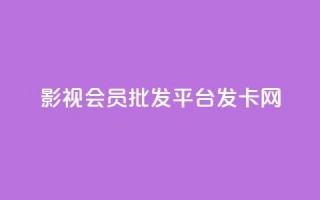 影视会员批发平台发卡网